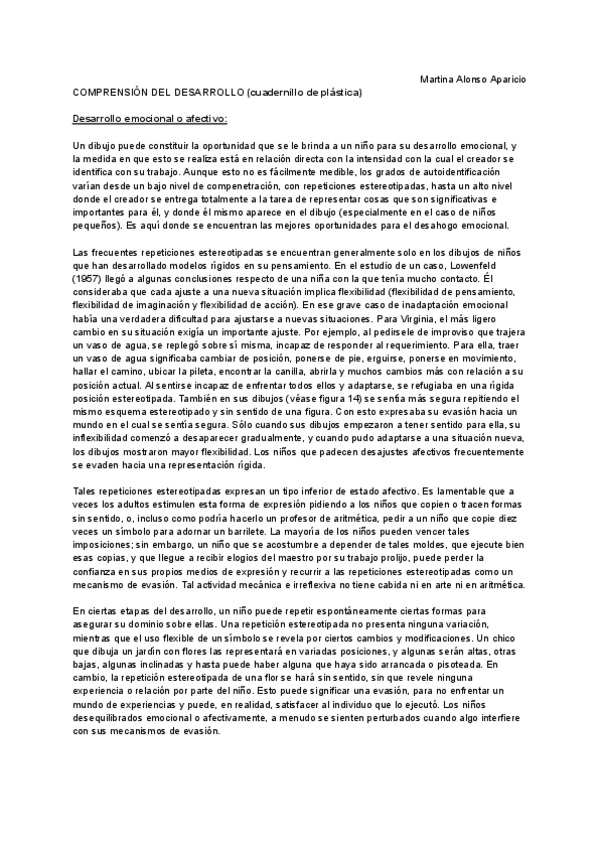 Martina Alonso Aparicio

COMPRENSIÓN DEL DESARROLLO (cuadernillo de plástica)

Desarrollo emocional o afectivo:

Un dibujo puede constituir la oportunidad que se le brinda a un niño para su desarrollo emocional, y la medida en que esto se realiza está en relación directa con la intensidad con la cual el creador se identifica con su trabajo. Aunque esto no es fácilmente medible, los grados de autoidentificación varían desde un bajo nivel de compenetración, con repeticiones estereotipadas, hasta un alto nivel donde el creador se entrega totalmente a la tarea de representar cosas que son significativas e importantes para él, y donde él mismo aparece en el dibujo (especialmente en el caso de niños pequeños). Es aquí donde se encuentran las mejores oportunidades para el desahogo emocional.

Las frecuentes repeticiones estereotipadas se encuentran generalmente solo en los dibujos de niños que han desarrollado modelos rígidos en su pensamiento. En el estudio de un caso, Lowenfeld (1957) llegó a algunas conclusiones respecto de una niña con la que tenía mucho contacto. Él consideraba que cada ajuste a una nueva situación implica flexibilidad (flexibilidad de pensamiento, flexibilidad de imaginación y flexibilidad de acción). En ese grave caso de inadaptación emocional había una verdadera dificultad para ajustarse a nuevas situaciones. Para Virginia, el más ligero cambio en su situación exigía un importante ajuste. Por ejemplo, al pedírsele de improviso que trajera un vaso de agua, se replegó sobre sí misma, incapaz de responder al requerimiento. Para ella, traer un vaso de agua significaba cambiar de posición, ponerse de pie, erguirse, ponerse en movimiento, hallar el camino, ubicar la pileta, encontrar la canilla, abrirla y muchos cambios más con relación a su posición actual. Al sentirse incapaz de enfrentar todos ellos y adaptarse, se refugiaba en una rígida posición estereotipada. También en sus dibujos (véase figura 14) se sentía más segura repitiendo el mismo esquema estereotipado y sin sentido de una figura. Con esto expresaba su evasión hacia un mundo en el cual se sentía segura. Sólo cuando sus dibujos empezaron a tener sentido para ella, su inflexibilidad comenzó a desaparecer gradualmente, y cuando pudo adaptarse a una situación nueva, los dibujos mostraron mayor flexibilidad. Los niños que padecen desajustes afectivos frecuentemente se evaden hacia una representación rígida.

Tales repeticiones estereotipadas expresan un tipo inferior de estado afectivo. Es lamentable que a veces los adultos estimulen esta forma de expresión pidiendo a los niños que copien o tracen formas sin sentido, o, incluso como podría hacerlo un profesor de aritmética, pedir a un niño que copie diez veces un símbolo para adornar un barrilete. La mayoría de los niños pueden vencer tales imposiciones; sin embargo, un niño que se acostumbre a depender de tales moldes, que ejecute bien esas copias, y que llegue a recibir elogios del maestro por su trabajo prolijo, puede perder la confianza en sus propios medios de expresión y recurrir a las repeticiones estereotipadas como un mecanismo de evasión. Tal actividad mecánica e irreflexiva no tiene cabida ni en arte ni en aritmética.

En ciertas etapas del desarrollo, un niño puede repetir espontáneamente ciertas formas para asegurar su dominio sobre ellas. Una repetición estereotipada no presenta ninguna variación, mientras que el uso flexible de un símbolo se revela por ciertos cambios y modificaciones. Un chico que dibuja un jardín con flores las representará en variadas posiciones, y algunas serán altas, otras bajas, algunas inclinadas y hasta puede haber alguna que haya sido arrancada o pisoteada. En cambio, la repetición estereotipada de una flor se hará sin sentido, sin que revele ninguna experiencia o relación por parte del niño. Esto puede significar una evasión, para no enfrentar un mundo de experiencias y puede, en realidad, satisfacer al individuo que lo ejecutó. Los niños desequilibrados emocional o afectivamente, a menudo se sienten perturbados cuando algo interfiere con sus mecanismos de evasión.